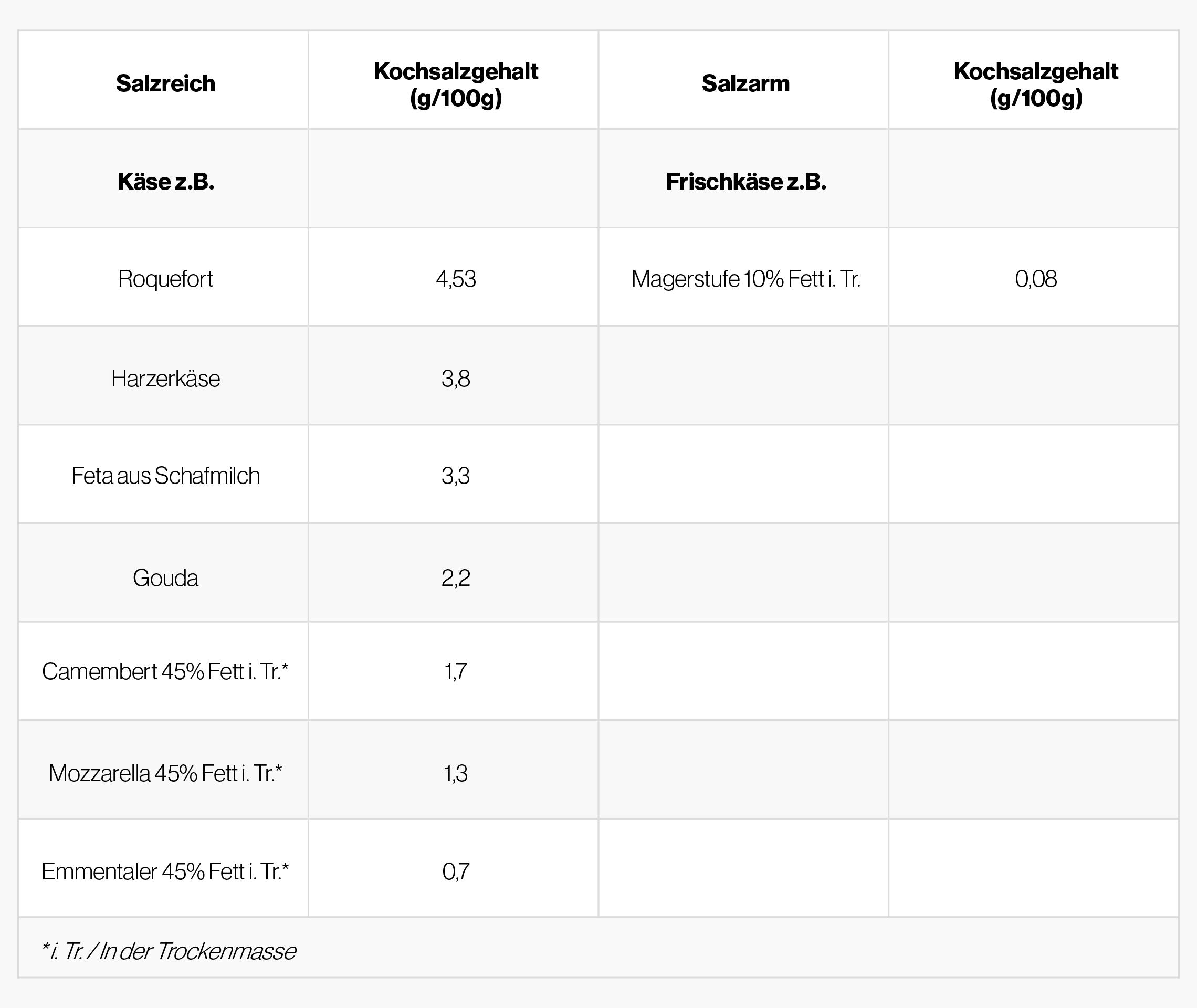 | Salzreich | Kochsalzgehalt (g/100g) | Salzarm | Kochsalzgehalt (g/100g) |
|---|---|---|---|
| Käse z.B. | | Frischkäse z.B. | |
| Roquefort | 4,53 | Magerstufe 10% Fett i. Tr. | 0,08 |
| Harzerkäse | 3,8 | | |
| Feta aus Schafmilch | 3,3 | | |
| Gouda | 2,2 | | |
| Camembert 45% Fett i. Tr.* | 1,7 | | |
| Mozzarella 45% Fett i. Tr.* | 1,3 | | |
| Emmentaler 45% Fett i. Tr.* | 0,7 | | |

* i. Tr. / In der Trockenmasse